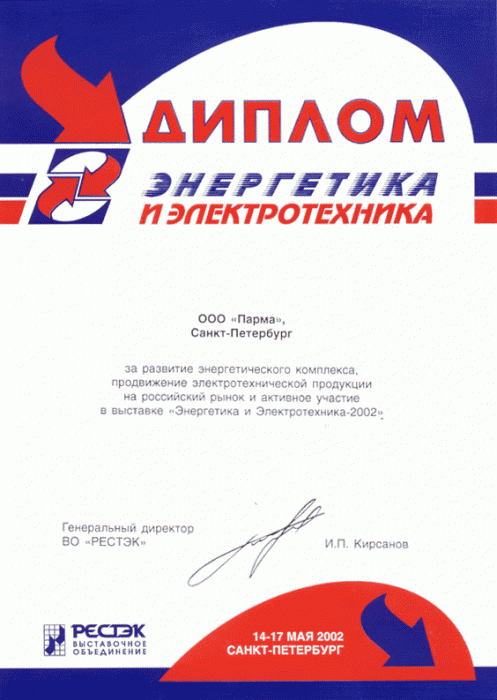 ДИПЛОМ

ЭНЕРГЕТИКА
И ЭЛЕКТРОТЕХНИКА

ООО «Парма»,
Санкт-Петербург

за развитие энергетического комплекса, продвижение электротехнической продукции на российский рынок и активное участие в выставке «Энергетика и Электротехника-2002».

Генеральный директор
ВО «РЕСТЭК»

И.П. Кирсанов

РЕСТЭК
ВЫСТАВОЧНОЕ
ОБЪЕДИНЕНИЕ

14-17 МАЯ 2002
САНКТ-ПЕТЕРБУРГ